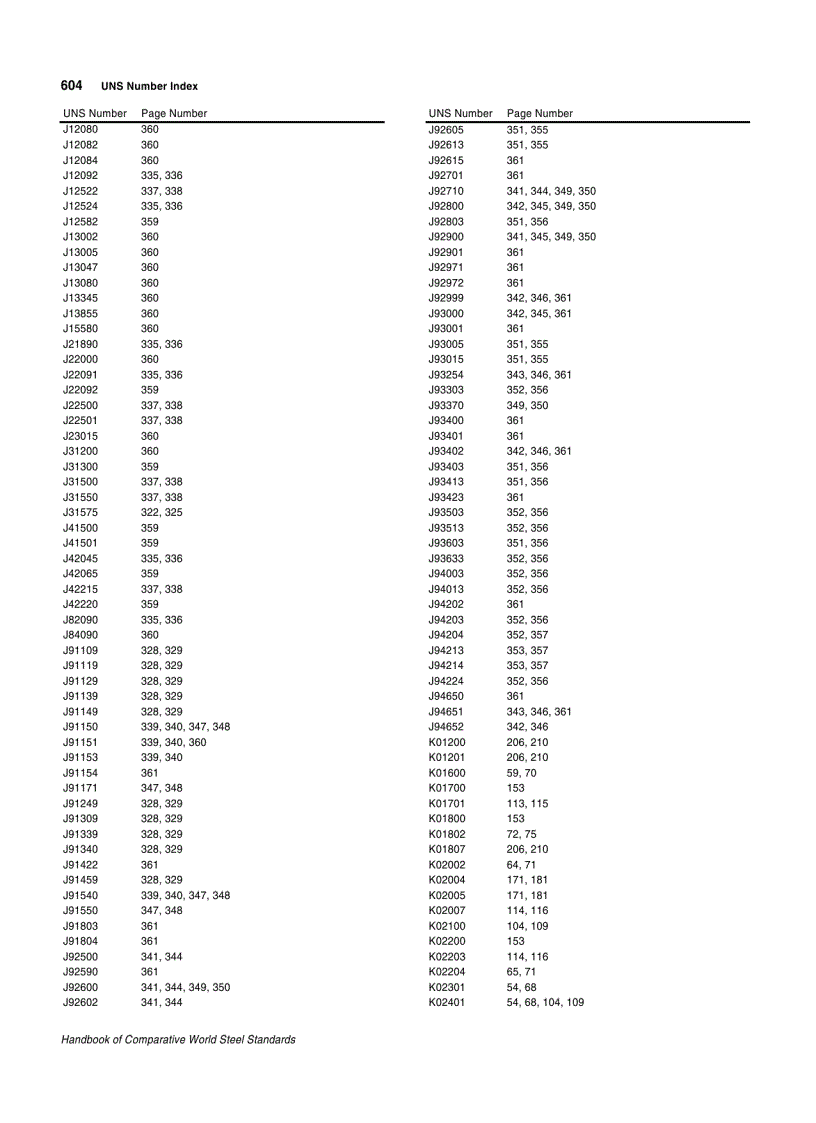 604 UNS Number Index

| UNS Number | Page Number |
|---|---|
| J12080 | 360 |
| J12082 | 360 |
| J12084 | 360 |
| J12092 | 335, 336 |
| J12522 | 337, 338 |
| J12524 | 335, 336 |
| J12582 | 359 |
| J13002 | 360 |
| J13005 | 360 |
| J13047 | 360 |
| J13080 | 360 |
| J13345 | 360 |
| J13855 | 360 |
| J15580 | 360 |
| J21890 | 335, 336 |
| J22000 | 360 |
| J22091 | 335, 336 |
| J22092 | 359 |
| J22500 | 337, 338 |
| J22501 | 337, 338 |
| J23015 | 360 |
| J31200 | 360 |
| J31300 | 359 |
| J31500 | 337, 338 |
| J31550 | 337, 338 |
| J31575 | 322, 325 |
| J41500 | 359 |
| J41501 | 359 |
| J42045 | 335, 336 |
| J42065 | 359 |
| J42215 | 337, 338 |
| J42220 | 359 |
| J82090 | 335, 336 |
| J84090 | 360 |
| J91109 | 328, 329 |
| J91119 | 328, 329 |
| J91129 | 328, 329 |
| J91139 | 328, 329 |
| J91149 | 328, 329 |
| J91150 | 339, 340, 347, 348 |
| J91151 | 339, 340, 360 |
| J91153 | 339, 340 |
| J91154 | 361 |
| J91171 | 347, 348 |
| J91249 | 328, 329 |
| J91309 | 328, 329 |
| J91339 | 328, 329 |
| J91340 | 328, 329 |
| J91422 | 361 |
| J91459 | 328, 329 |
| J91540 | 339, 340, 347, 348 |
| J91550 | 347, 348 |
| J91803 | 361 |
| J91804 | 361 |
| J92500 | 341, 344 |
| J92590 | 361 |
| J92600 | 341, 344, 349, 350 |
| J92602 | 341, 344 |

| UNS Number | Page Number |
|---|---|
| J92605 | 351, 355 |
| J92613 | 351, 355 |
| J92615 | 361 |
| J92701 | 361 |
| J92710 | 341, 344, 349, 350 |
| J92800 | 342, 345, 349, 350 |
| J92803 | 351, 356 |
| J92900 | 341, 345, 349, 350 |
| J92901 | 361 |
| J92971 | 361 |
| J92972 | 361 |
| J92999 | 342, 346, 361 |
| J93000 | 342, 345, 361 |
| J93001 | 361 |
| J93005 | 351, 355 |
| J93015 | 351, 355 |
| J93254 | 343, 346, 361 |
| J93303 | 352, 356 |
| J93370 | 349, 350 |
| J93400 | 361 |
| J93401 | 361 |
| J93402 | 342, 346, 361 |
| J93403 | 351, 356 |
| J93413 | 351, 356 |
| J93423 | 361 |
| J93503 | 352, 356 |
| J93513 | 352, 356 |
| J93603 | 351, 356 |
| J93633 | 352, 356 |
| J94003 | 352, 356 |
| J94013 | 352, 356 |
| J94202 | 361 |
| J94203 | 352, 356 |
| J94204 | 352, 357 |
| J94213 | 353, 357 |
| J94214 | 353, 357 |
| J94224 | 352, 356 |
| J94650 | 361 |
| J94651 | 343, 346, 361 |
| J94652 | 342, 346 |
| K01200 | 206, 210 |
| K01201 | 206, 210 |
| K01600 | 59, 70 |
| K01700 | 153 |
| K01701 | 113, 115 |
| K01800 | 153 |
| K01802 | 72, 75 |
| K01807 | 206, 210 |
| K02002 | 64, 71 |
| K02004 | 171, 181 |
| K02005 | 171, 181 |
| K02007 | 114, 116 |
| K02100 | 104, 109 |
| K02200 | 153 |
| K02203 | 114, 116 |
| K02204 | 65, 71 |
| K02301 | 54, 68 |
| K02401 | 54, 68, 104, 109 |

Handbook of Comparative World Steel Standards